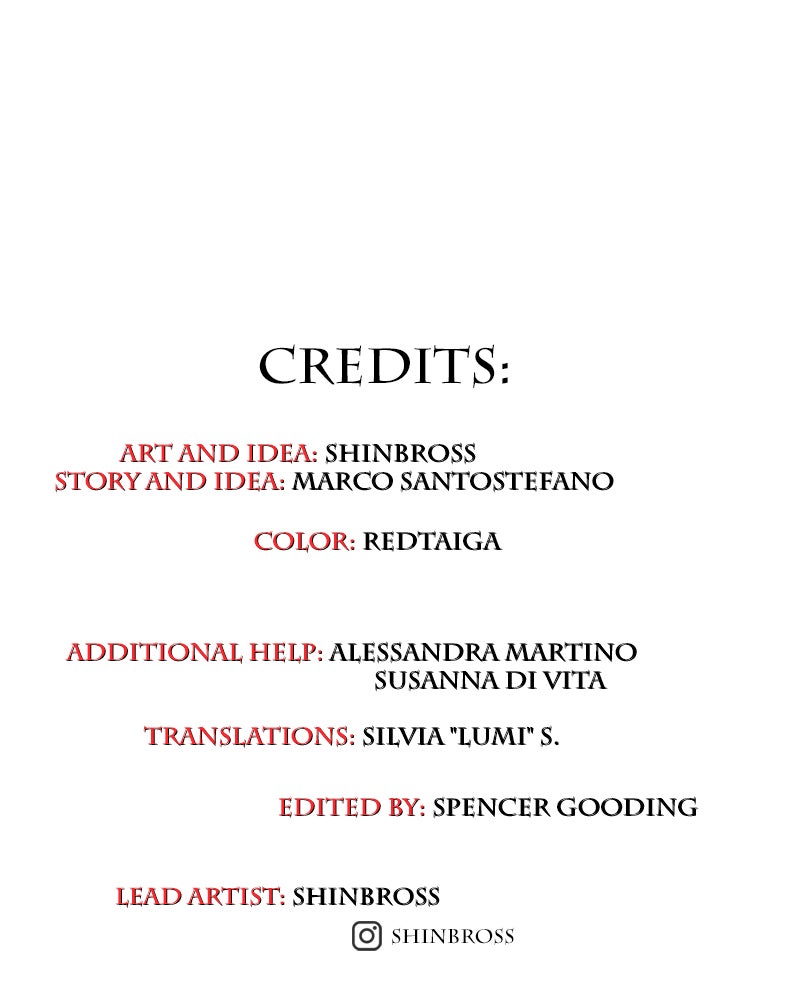 CREDITS:

ART AND IDEA: SHINBROSS
STORY AND IDEA: MARCO SANTOSTEFANO

COLOR: REDTAIGA

ADDITIONAL HELP: ALESSANDRA MARTINO
SUSANNA DI VITA

TRANSLATIONS: SILVIA "LUMI" S.

EDITED BY: SPENCER GOODING

LEAD ARTIST: SHINBROSS

SHINBROSS